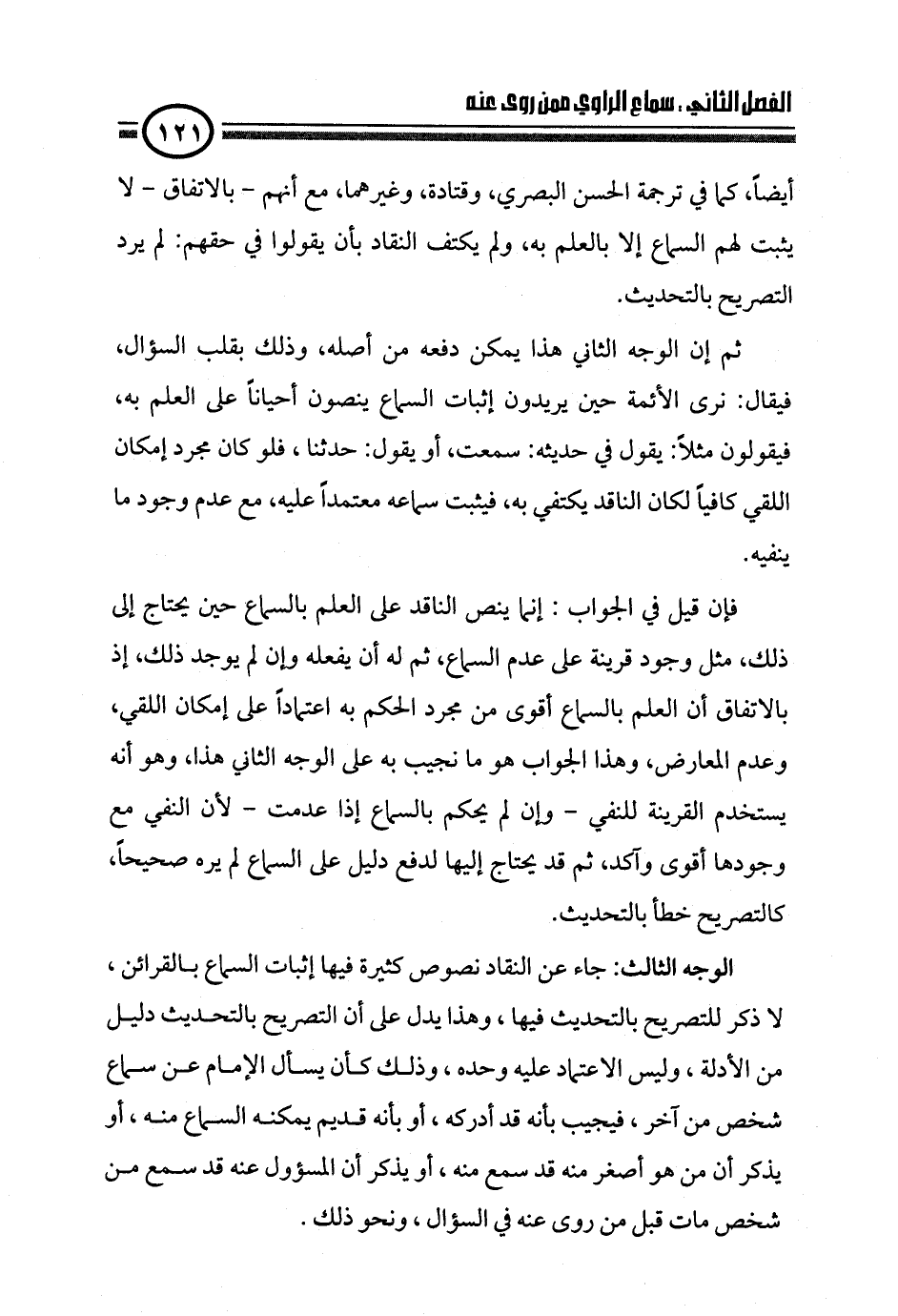 الفصل الثاني : سماع الراوي ممن روى عنه

١٢١

أيضاً، كما في ترجمة الحسن البصري، وقتادة، وغيرهما، مع أنهم - بالاتفاق - لا يثبت لهم السماع إلا بالعلم به، ولم يكتف النقاد بأن يقولوا في حقهم: لم يرد التصريح بالتحديث.

ثم إن الوجه الثاني هذا يمكن دفعه من أصله، وذلك بقلب السؤال، فيقال: نرى الأئمة حين يريدون إثبات السماع ينصون أحياناً على العلم به، فيقولون مثلاً: يقول في حديثه: سمعت، أو يقول: حدثنا ، فلو كان مجرد إمكان اللقي كافياً لكان الناقد يكتفي به، فيثبت سماعه معتمداً عليه، مع عدم وجود ما ينفيه.

فإن قيل في الجواب : إنما ينص الناقد على العلم بالسماع حين يحتاج إلى ذلك، مثل وجود قرينة على عدم السماع، ثم له أن يفعله وإن لم يوجد ذلك، إذ بالاتفاق أن العلم بالسماع أقوى من مجرد الحكم به اعتماداً على إمكان اللقي، وعدم المعارض، وهذا الجواب هو ما نجيب به على الوجه الثاني هذا، وهو أنه يستخدم القرينة للنفي - وإن لم يحكم بالسماع إذا عدمت - لأن النفي مع وجودها أقوى وآكد، ثم قد يحتاج إليها لدفع دليل على السماع لم يره صحيحاً، كالتصريح خطأ بالتحديث.

الوجه الثالث: جاء عن النقاد نصوص كثيرة فيها إثبات السماع بالقرائن ، لا ذكر للتصريح بالتحديث فيها ، وهذا يدل على أن التصريح بالتحديث دليل من الأدلة ، وليس الاعتماد عليه وحده ، وذلك كأن يسأل الإمام عن سماع شخص من آخر ، فيجيب بأنه قد أدركه ، أو بأنه قديم يمكنه السماع منه ، أو يذكر أن من هو أصغر منه قد سمع منه ، أو يذكر أن المسؤول عنه قد سمع من شخص مات قبل من روى عنه في السؤال ، ونحو ذلك .